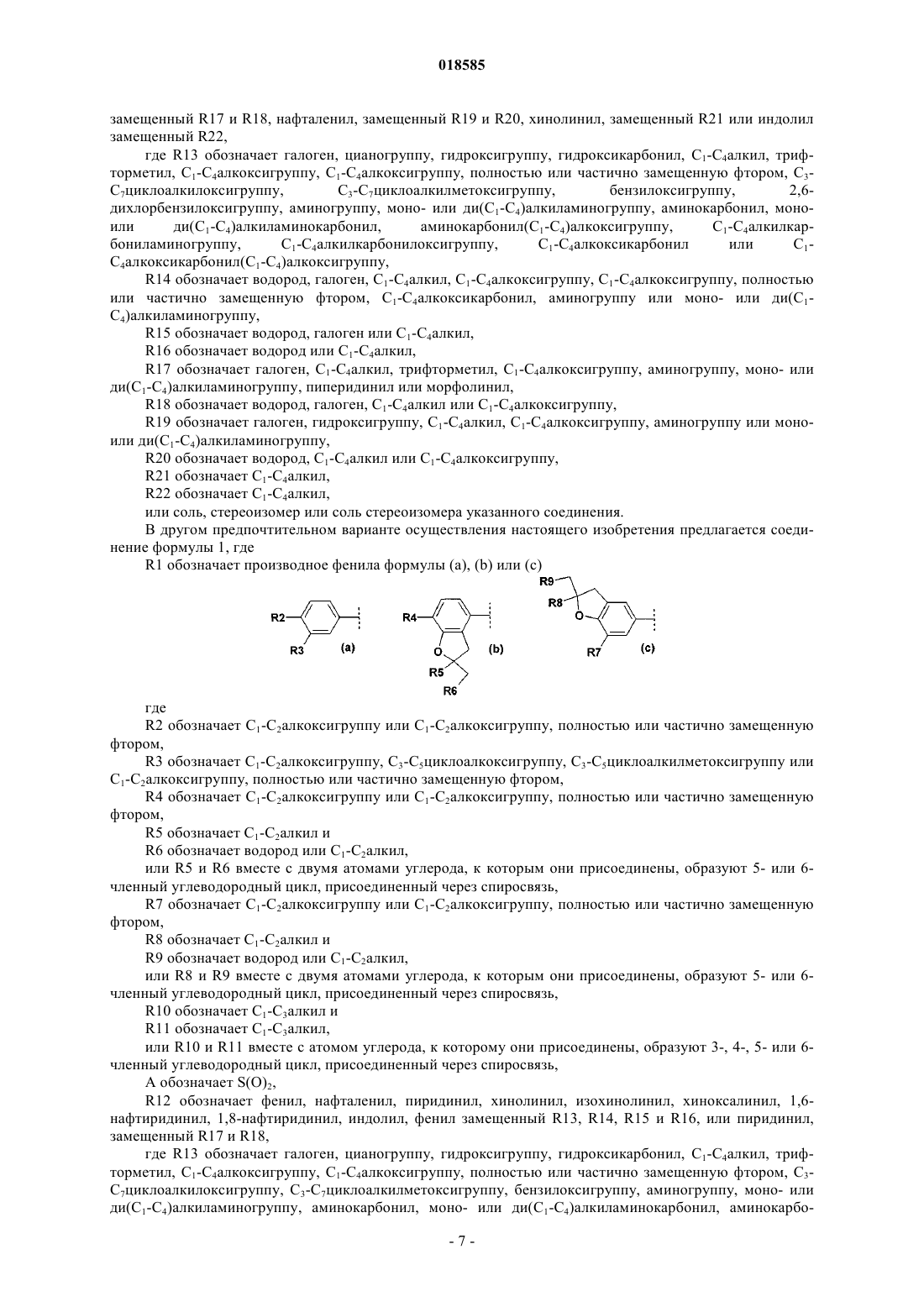 018585

замещенный R17 и R18, нафталенил, замещенный R19 и R20, хинолинил, замещенный R21 или индолил замещенный R22,

где R13 обозначает галоген, цианогруппу, гидроксигруппу, гидроксикарбонил, $C_1$-$C_4$алкил, трифторметил, $C_1$-$C_4$алкоксигруппу, $C_1$-$C_4$алкоксигруппу, полностью или частично замещенную фтором, $C_3$-$C_7$циклоалкилоксигруппу, $C_3$-$C_7$циклоалкилметоксигруппу, бензилоксигруппу, 2,6-дихлорбензилоксигруппу, аминогруппу, моно- или ди($C_1$-$C_4$)алкиламиногруппу, аминокарбонил, моно- или ди($C_1$-$C_4$)алкиламинокарбонил, аминокарбонил($C_1$-$C_4$)алкоксигруппу, $C_1$-$C_4$алкилкарбониламиногруппу, $C_1$-$C_4$алкилкарбонилоксигруппу, $C_1$-$C_4$алкоксикарбонил или $C_1$-$C_4$алкоксикарбонил($C_1$-$C_4$)алкоксигруппу,

R14 обозначает водород, галоген, $C_1$-$C_4$алкил, $C_1$-$C_4$алкоксигруппу, $C_1$-$C_4$алкоксигруппу, полностью или частично замещенную фтором, $C_1$-$C_4$алкоксикарбонил, аминогруппу или моно- или ди($C_1$-$C_4$)алкиламиногруппу,

R15 обозначает водород, галоген или $C_1$-$C_4$алкил,

R16 обозначает водород или $C_1$-$C_4$алкил,

R17 обозначает галоген, $C_1$-$C_4$алкил, трифторметил, $C_1$-$C_4$алкоксигруппу, аминогруппу, моно- или ди($C_1$-$C_4$)алкиламиногруппу, пиперидинил или морфолинил,

R18 обозначает водород, галоген, $C_1$-$C_4$алкил или $C_1$-$C_4$алкоксигруппу,

R19 обозначает галоген, гидроксигруппу, $C_1$-$C_4$алкил, $C_1$-$C_4$алкоксигруппу, аминогруппу или моно- или ди($C_1$-$C_4$)алкиламиногруппу,

R20 обозначает водород, $C_1$-$C_4$алкил или $C_1$-$C_4$алкоксигруппу,

R21 обозначает $C_1$-$C_4$алкил,

R22 обозначает $C_1$-$C_4$алкил,

или соль, стереоизомер или соль стереоизомера указанного соединения.

В другом предпочтительном варианте осуществления настоящего изобретения предлагается соединение формулы 1, где

R1 обозначает производное фенила формулы (a), (b) или (c)

R2 R3 (a) R4 O R5 R6 (b) R9 R8 O R7 (c)

где

R2 обозначает $C_1$-$C_2$алкоксигруппу или $C_1$-$C_2$алкоксигруппу, полностью или частично замещенную фтором,

R3 обозначает $C_1$-$C_2$алкоксигруппу, $C_3$-$C_5$циклоалкоксигруппу, $C_3$-$C_5$циклоалкилметоксигруппу или $C_1$-$C_2$алкоксигруппу, полностью или частично замещенную фтором,

R4 обозначает $C_1$-$C_2$алкоксигруппу или $C_1$-$C_2$алкоксигруппу, полностью или частично замещенную фтором,

R5 обозначает $C_1$-$C_2$алкил и

R6 обозначает водород или $C_1$-$C_2$алкил,

или R5 и R6 вместе с двумя атомами углерода, к которым они присоединены, образуют 5- или 6-членный углеводородный цикл, присоединенный через спиросвязь,

R7 обозначает $C_1$-$C_2$алкоксигруппу или $C_1$-$C_2$алкоксигруппу, полностью или частично замещенную фтором,

R8 обозначает $C_1$-$C_2$алкил и

R9 обозначает водород или $C_1$-$C_2$алкил,

или R8 и R9 вместе с двумя атомами углерода, к которым они присоединены, образуют 5- или 6-членный углеводородный цикл, присоединенный через спиросвязь,

R10 обозначает $C_1$-$C_3$алкил и

R11 обозначает $C_1$-$C_3$алкил,

или R10 и R11 вместе с атомом углерода, к которому они присоединены, образуют 3-, 4-, 5- или 6-членный углеводородный цикл, присоединенный через спиросвязь,

A обозначает $S(O)_2$,

R12 обозначает фенил, нафталенил, пиридинил, хинолинил, изохинолинил, хиноксалинил, 1,6-нафтиридинил, 1,8-нафтиридинил, индолил, фенил замещенный R13, R14, R15 и R16, или пиридинил, замещенный R17 и R18,

где R13 обозначает галоген, цианогруппу, гидроксигруппу, гидроксикарбонил, $C_1$-$C_4$алкил, трифторметил, $C_1$-$C_4$алкоксигруппу, $C_1$-$C_4$алкоксигруппу, полностью или частично замещенную фтором, $C_3$-$C_7$циклоалкилоксигруппу, $C_3$-$C_7$циклоалкилметоксигруппу, бензилоксигруппу, аминогруппу, моно- или ди($C_1$-$C_4$)алкиламиногруппу, аминокарбонил, моно- или ди($C_1$-$C_4$)алкиламинокарбонил, аминокарбо-

- 7 -